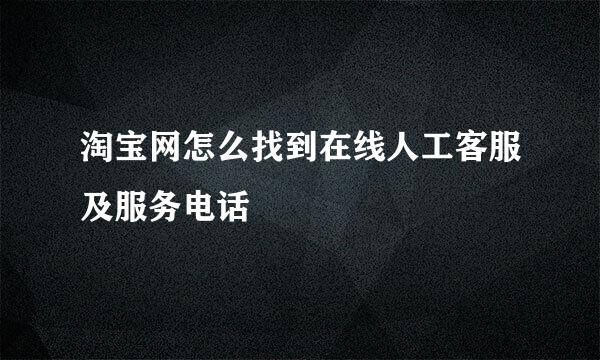 淘宝网怎么找到在线人工客服及服务电话